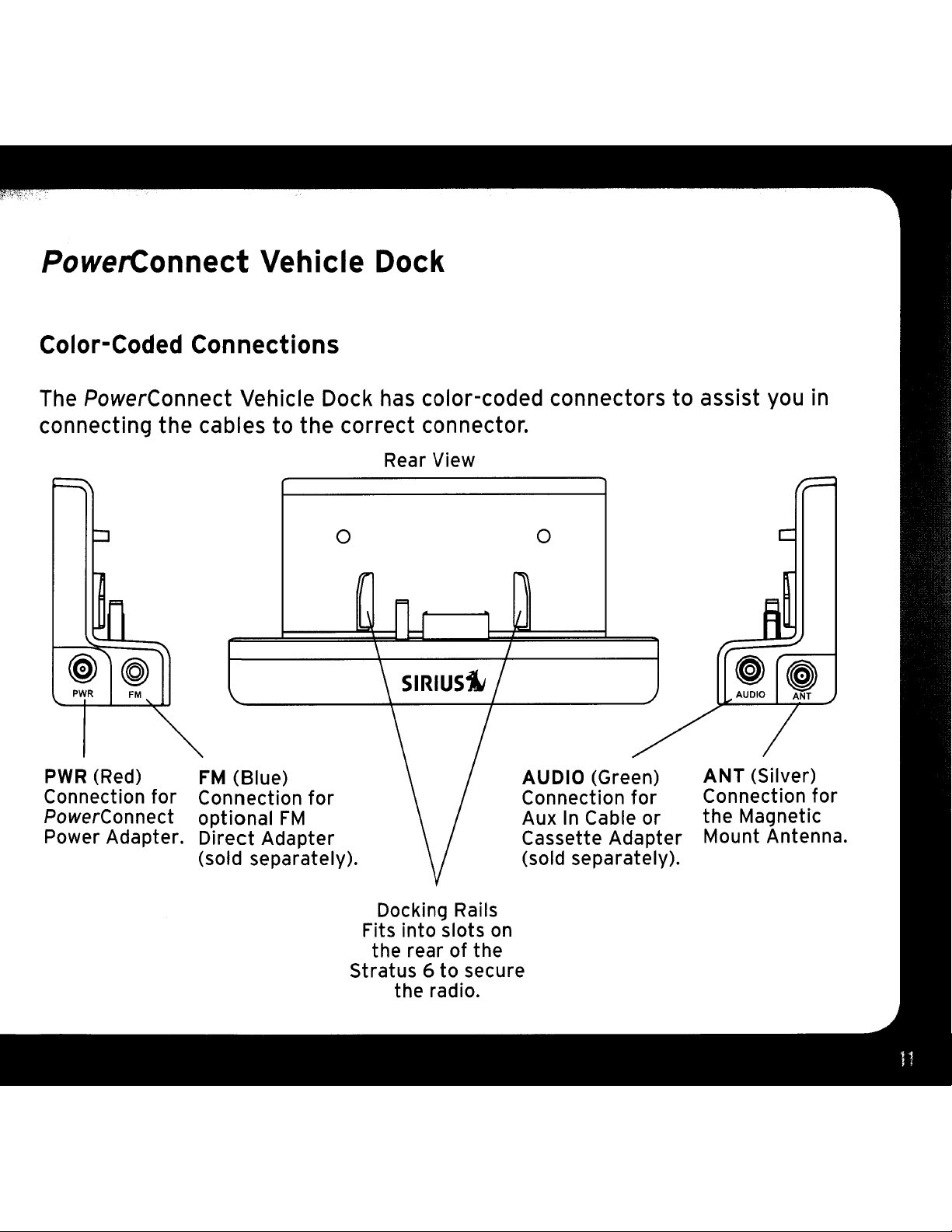 PowerConnect Vehicle Dock

Color-Coded Connections

The PowerConnect Vehicle Dock has color-coded connectors to assist you in connecting the cables to the correct connector.

Rear View

PWR

FM

SIRIUS

AUDIO

ANT

PWR (Red)
Connection for PowerConnect Power Adapter.

FM (Blue)
Connection for optional FM Direct Adapter (sold separately).

AUDIO (Green)
Connection for Aux In Cable or Cassette Adapter (sold separately).

ANT (Silver)
Connection for the Magnetic Mount Antenna.

Docking Rails
Fits into slots on the rear of the Stratus 6 to secure the radio.

11